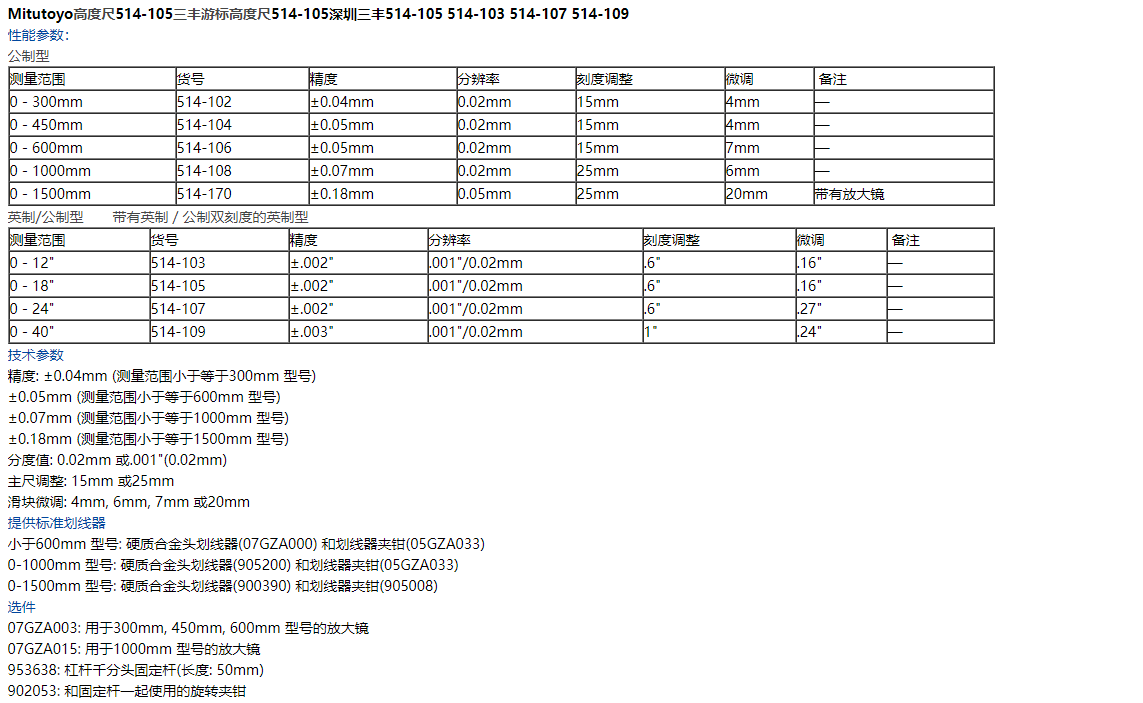 Mitutoyo高度尺514-105三丰游标高度尺514-105深圳三丰514-105 514-103 514-107 514-109
性能参数:
公制型

| 测量范围 | 货号 | 精度 | 分辨率 | 刻度调整 | 微调 | 备注 |
|---|---|---|---|---|---|---|
| 0 - 300mm | 514-102 | ±0.04mm | 0.02mm | 15mm | 4mm | — |
| 0 - 450mm | 514-104 | ±0.05mm | 0.02mm | 15mm | 4mm | — |
| 0 - 600mm | 514-106 | ±0.05mm | 0.02mm | 15mm | 7mm | — |
| 0 - 1000mm | 514-108 | ±0.07mm | 0.02mm | 25mm | 6mm | — |
| 0 - 1500mm | 514-170 | ±0.18mm | 0.05mm | 25mm | 20mm | 带有放大镜 |

英制/公制型　带有英制 / 公制双刻度的英制型

| 测量范围 | 货号 | 精度 | 分辨率 | 刻度调整 | 微调 | 备注 |
|---|---|---|---|---|---|---|
| 0 - 12" | 514-103 | ±.002" | .001"/0.02mm | .6" | .16" | — |
| 0 - 18" | 514-105 | ±.002" | .001"/0.02mm | .6" | .16" | — |
| 0 - 24" | 514-107 | ±.002" | .001"/0.02mm | .6" | .27" | — |
| 0 - 40" | 514-109 | ±.003" | .001"/0.02mm | 1" | .24" | — |

技术参数
精度: ±0.04mm (测量范围小于等于300mm 型号)
±0.05mm (测量范围小于等于600mm 型号)
±0.07mm (测量范围小于等于1000mm 型号)
±0.18mm (测量范围小于等于1500mm 型号)
分度值: 0.02mm 或.001"(0.02mm)
主尺调整: 15mm 或25mm
滑块微调: 4mm, 6mm, 7mm 或20mm
提供标准划线器
小于600mm 型号: 硬质合金头划线器(07GZA000) 和划线器夹钳(05GZA033)
0-1000mm 型号: 硬质合金头划线器(905200) 和划线器夹钳(05GZA033)
0-1500mm 型号: 硬质合金头划线器(900390) 和划线器夹钳(905008)
选件
07GZA003: 用于300mm, 450mm, 600mm 型号的放大镜
07GZA015: 用于1000mm 型号的放大镜
953638: 杠杆千分头固定杆(长度: 50mm)
902053: 和固定杆一起使用的旋转夹钳